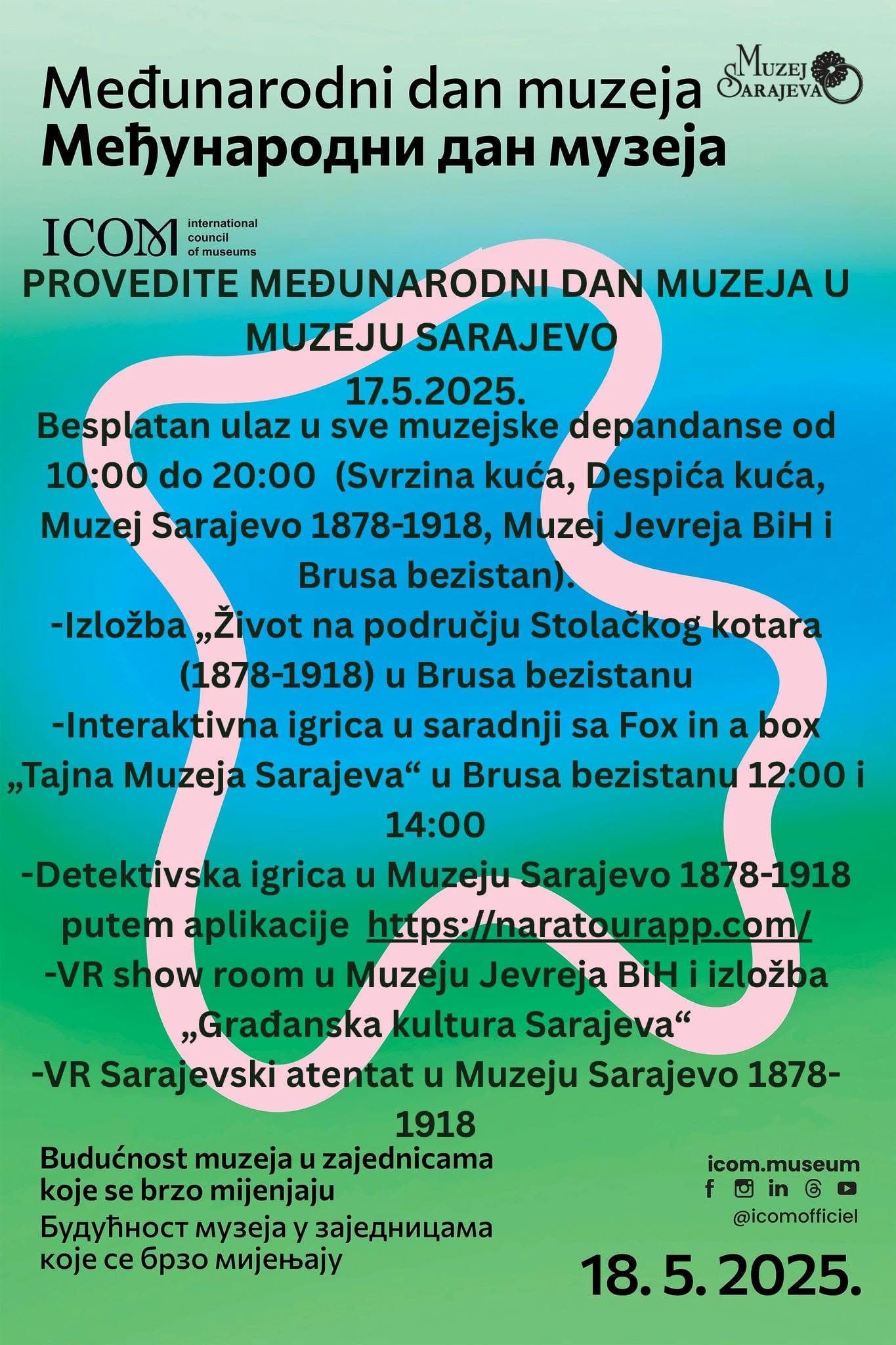 Međunarodni dan muzeja
Међународни дан музеја

Muzej Sarajeva

ICOM international council of museums

PROVEDITE MEĐUNARODNI DAN MUZEJA U MUZEJU SARAJEVO
17.5.2025.

Besplatan ulaz u sve muzejske depandanse od 10:00 do 20:00 (Svrzina kuća, Despića kuća, Muzej Sarajevo 1878-1918, Muzej Jevreja BiH i Brusa bezistan).

-Izložba „Život na području Stolačkog kotara (1878-1918) u Brusa bezistanu

-Interaktivna igrica u saradnji sa Fox in a box „Tajna Muzeja Sarajeva“ u Brusa bezistanu 12:00 i 14:00

-Detektivska igrica u Muzeju Sarajevo 1878-1918 putem aplikacije https://naratourapp.com/

-VR show room u Muzeju Jevreja BiH i izložba „Građanska kultura Sarajeva“

-VR Sarajevski atentat u Muzeju Sarajevo 1878-1918

Budućnost muzeja u zajednicama koje se brzo mijenjaju
Будућност музеја у заједницама које се брзо мијењају

icom.museum
@icomofficiel

18. 5. 2025.